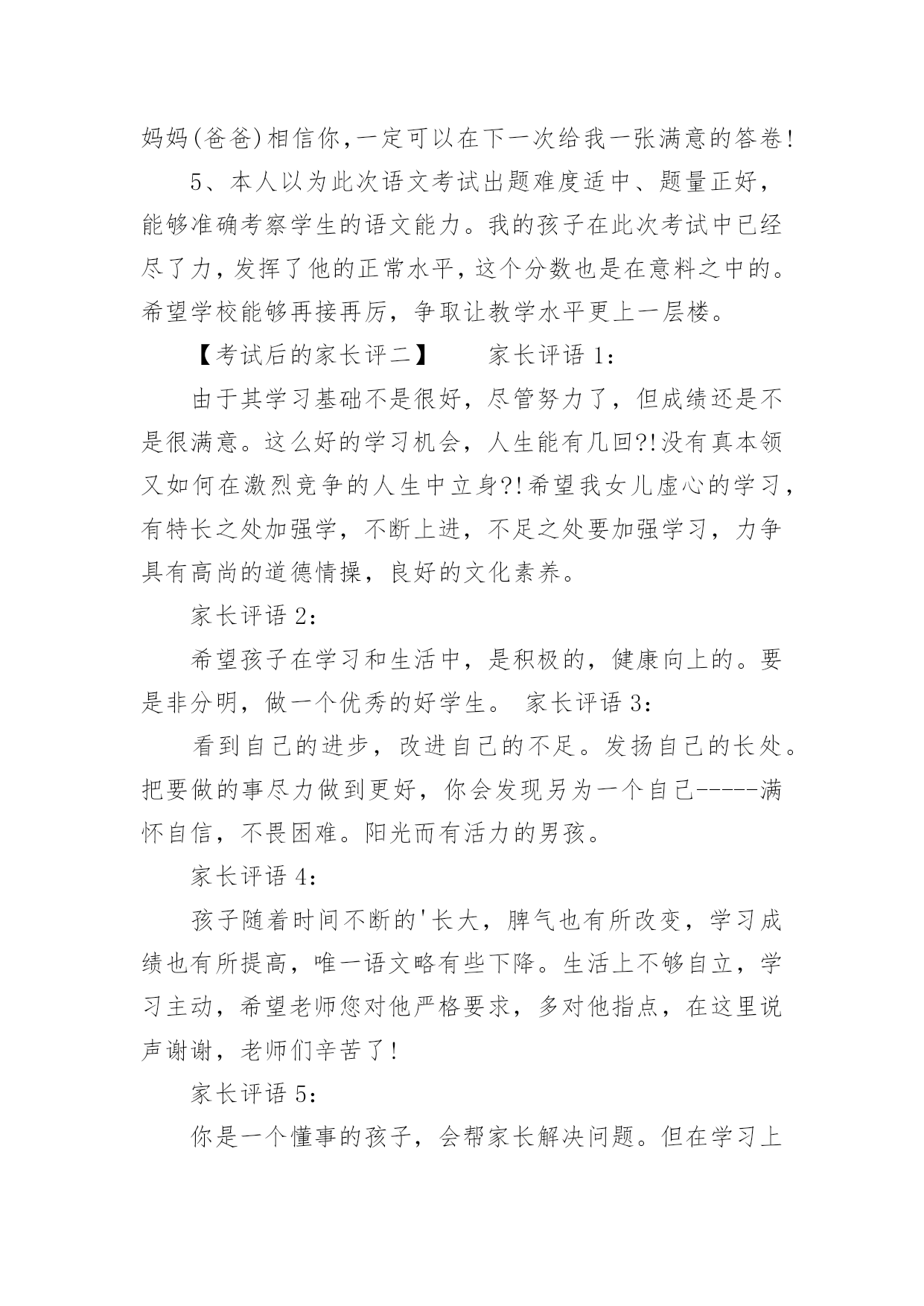 妈妈(爸爸)相信你,一定可以在下一次给我一张满意的答卷!

5、本人以为此次语文考试出题难度适中、题量正好，能够准确考察学生的语文能力。我的孩子在此次考试中已经尽了力，发挥了他的正常水平，这个分数也是在意料之中的。希望学校能够再接再厉，争取让教学水平更上一层楼。

【考试后的家长评二】　　家长评语 1：

由于其学习基础不是很好，尽管努力了，但成绩还是不是很满意。这么好的学习机会，人生能有几回?!没有真本领又如何在激烈竞争的人生中立身?!希望我女儿虚心的学习，有特长之处加强学，不断上进，不足之处要加强学习，力争具有高尚的道德情操，良好的文化素养。

家长评语 2：

希望孩子在学习和生活中，是积极的，健康向上的。要是非分明，做一个优秀的好学生。 家长评语 3：

看到自己的进步，改进自己的不足。发扬自己的长处。把要做的事尽力做到更好，你会发现另为一个自己-----满怀自信，不畏困难。阳光而有活力的男孩。

家长评语 4：

孩子随着时间不断的'长大，脾气也有所改变，学习成绩也有所提高，唯一语文略有些下降。生活上不够自立，学习主动，希望老师您对他严格要求，多对他指点，在这里说声谢谢，老师们辛苦了!

家长评语 5：

你是一个懂事的孩子，会帮家长解决问题。但在学习上